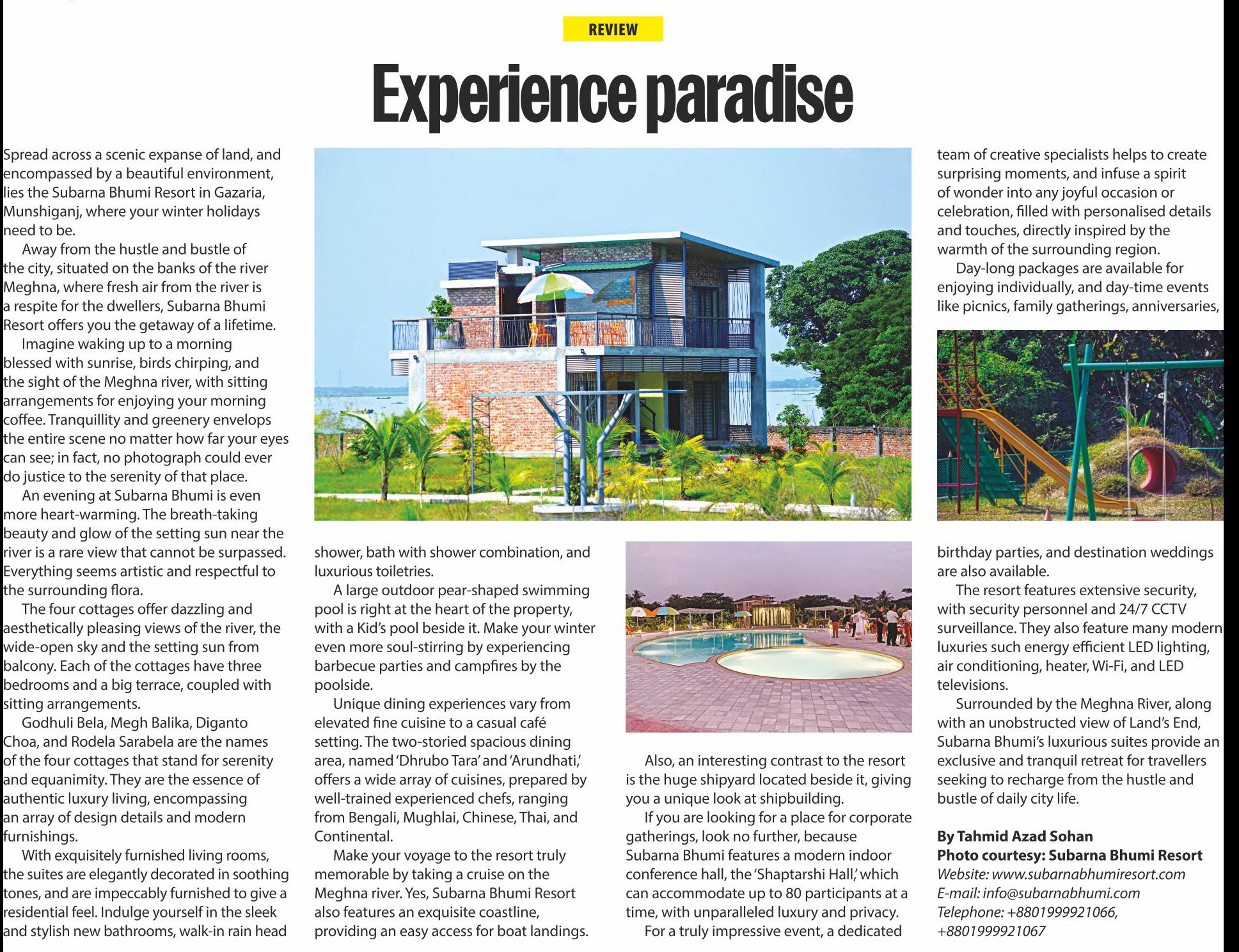 REVIEW

Experience paradise

Spread across a scenic expanse of land, and encompassed by a beautiful environment, lies the Subarna Bhumi Resort in Gazaria, Munshiganj, where your winter holidays need to be.

Away from the hustle and bustle of the city, situated on the banks of the river Meghna, where fresh air from the river is a respite for the dwellers, Subarna Bhumi Resort offers you the getaway of a lifetime.

Imagine waking up to a morning blessed with sunrise, birds chirping, and the sight of the Meghna river, with sitting arrangements for enjoying your morning coffee. Tranquillity and greenery envelops the entire scene no matter how far your eyes can see; in fact, no photograph could ever do justice to the serenity of that place.

An evening at Subarna Bhumi is even more heart-warming. The breath-taking beauty and glow of the setting sun near the river is a rare view that cannot be surpassed. Everything seems artistic and respectful to the surrounding flora.

The four cottages offer dazzling and aesthetically pleasing views of the river, the wide-open sky and the setting sun from balcony. Each of the cottages have three bedrooms and a big terrace, coupled with sitting arrangements.

Godhuli Bela, Megh Balika, Diganto Choa, and Rodela Sarabela are the names of the four cottages that stand for serenity and equanimity. They are the essence of authentic luxury living, encompassing an array of design details and modern furnishings.

With exquisitely furnished living rooms, the suites are elegantly decorated in soothing tones, and are impeccably furnished to give a residential feel. Indulge yourself in the sleek and stylish new bathrooms, walk-in rain head shower, bath with shower combination, and luxurious toiletries.

A large outdoor pear-shaped swimming pool is right at the heart of the property, with a Kid's pool beside it. Make your winter even more soul-stirring by experiencing barbecue parties and campfires by the poolside.

Unique dining experiences vary from elevated fine cuisine to a casual café setting. The two-storied spacious dining area, named 'Dhrubo Tara' and 'Arundhati,' offers a wide array of cuisines, prepared by well-trained experienced chefs, ranging from Bengali, Mughlai, Chinese, Thai, and Continental.

Make your voyage to the resort truly memorable by taking a cruise on the Meghna river. Yes, Subarna Bhumi Resort also features an exquisite coastline, providing an easy access for boat landings.

Also, an interesting contrast to the resort is the huge shipyard located beside it, giving you a unique look at shipbuilding.

If you are looking for a place for corporate gatherings, look no further, because Subarna Bhumi features a modern indoor conference hall, the 'Shaptarshi Hall,' which can accommodate up to 80 participants at a time, with unparalleled luxury and privacy.

For a truly impressive event, a dedicated team of creative specialists helps to create surprising moments, and infuse a spirit of wonder into any joyful occasion or celebration, filled with personalised details and touches, directly inspired by the warmth of the surrounding region.

Day-long packages are available for enjoying individually, and day-time events like picnics, family gatherings, anniversaries, birthday parties, and destination weddings are also available.

The resort features extensive security, with security personnel and 24/7 CCTV surveillance. They also feature many modern luxuries such energy efficient LED lighting, air conditioning, heater, Wi-Fi, and LED televisions.

Surrounded by the Meghna River, along with an unobstructed view of Land's End, Subarna Bhumi's luxurious suites provide an exclusive and tranquil retreat for travellers seeking to recharge from the hustle and bustle of daily city life.

By Tahmid Azad Sohan
Photo courtesy: Subarna Bhumi Resort
Website: www.subarnabhumiresort.com
E-mail: info@subarnabhumi.com
Telephone: +8801999921066,
+8801999921067